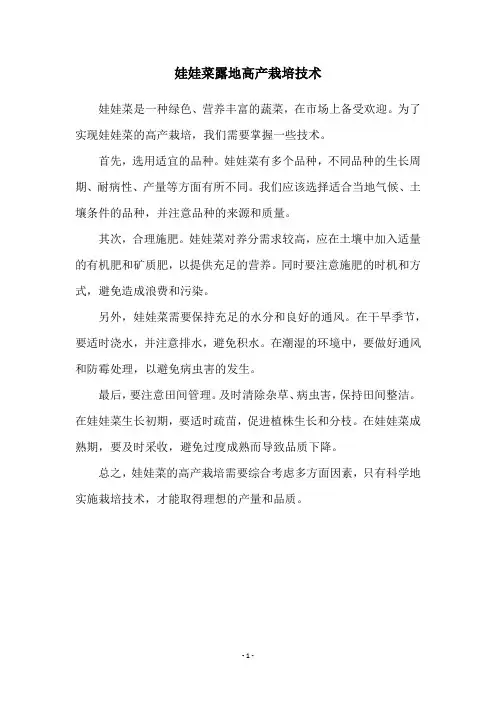 娃娃菜露地高产栽培技术

娃娃菜是一种绿色、营养丰富的蔬菜，在市场上备受欢迎。为了实现娃娃菜的高产栽培，我们需要掌握一些技术。

首先，选用适宜的品种。娃娃菜有多个品种，不同品种的生长周期、耐病性、产量等方面有所不同。我们应该选择适合当地气候、土壤条件的品种，并注意品种的来源和质量。

其次，合理施肥。娃娃菜对养分需求较高，应在土壤中加入适量的有机肥和矿质肥，以提供充足的营养。同时要注意施肥的时机和方式，避免造成浪费和污染。

另外，娃娃菜需要保持充足的水分和良好的通风。在干旱季节，要适时浇水，并注意排水，避免积水。在潮湿的环境中，要做好通风和防霉处理，以避免病虫害的发生。

最后，要注意田间管理。及时清除杂草、病虫害，保持田间整洁。在娃娃菜生长初期，要适时疏苗，促进植株生长和分枝。在娃娃菜成熟期，要及时采收，避免过度成熟而导致品质下降。

总之，娃娃菜的高产栽培需要综合考虑多方面因素，只有科学地实施栽培技术，才能取得理想的产量和品质。

- 1 -